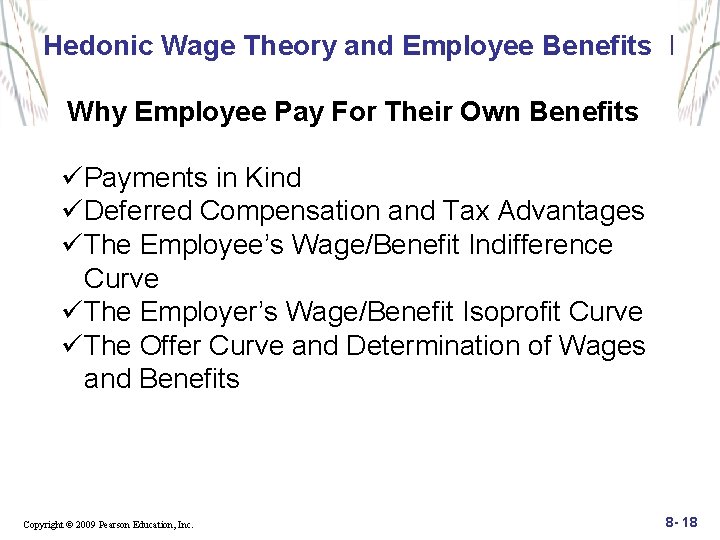 Hedonic Wage Theory and Employee Benefits I

Why Employee Pay For Their Own Benefits

✓Payments in Kind
✓Deferred Compensation and Tax Advantages
✓The Employee's Wage/Benefit Indifference Curve
✓The Employer's Wage/Benefit Isoprofit Curve
✓The Offer Curve and Determination of Wages and Benefits

Copyright © 2009 Pearson Education, Inc.

8- 18